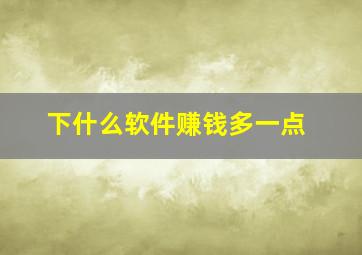 下什么软件赚钱多一点